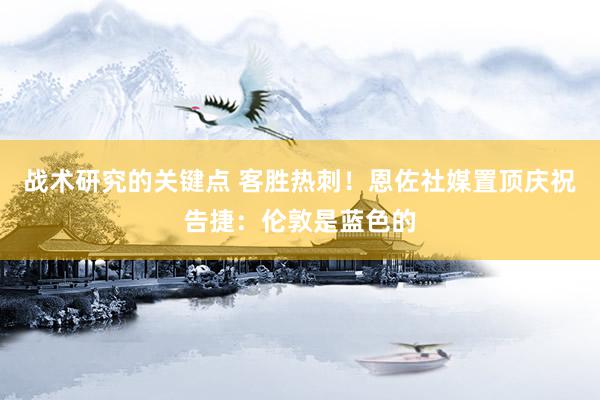 战术研究的关键点 客胜热刺！恩佐社媒置顶庆祝告捷：伦敦是蓝色的